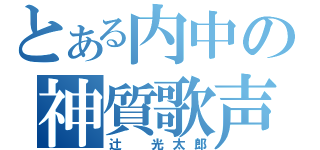 とある内中の
神質歌声
辻　光太郎